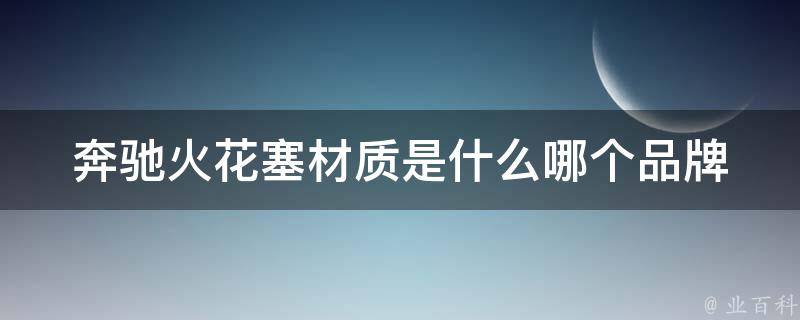 奔驰火花塞材质是什么哪个品牌

@ 业百科